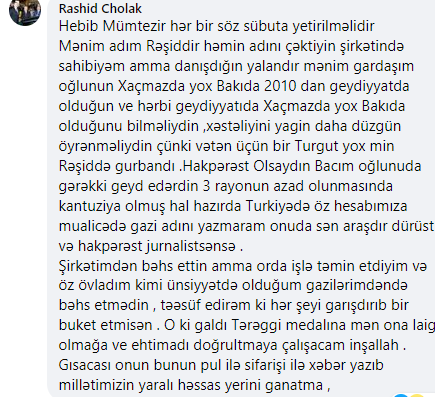 Rashid Cholak
Hebib Mümtezir hər bir söz sübuta yetirilməlidir Mənim adım Rəşiddir həmin adını çəktiyin şirkətində sahibiyəm amma danışdığın yalandır mənim gardaşım oğlunun Xaçmazda yox Bakıda 2010 dan geydiyyatda olduğun ve hərbi geydiyyatıda Xaçmazda yox Bakıda olduğunu bilməliydin ,xəstəliyini yagin daha düzgün öyrənməliydin çünki vətən üçün bir Turgut yox min Rəşiddə gurbandı .Hakpərəst Olsaydın Bacım oğlunuda gərəkki geyd edərdin 3 rayonun azad olunmasında kantuziya olmuş hal hazırda Turkiyədə öz hesabımıza mualicədə gazi adını yazmaram onuda sən araşdır dürüst və hakpərəst jurnalistsənsə .
Şirkətimdən bəhs ettin amma orda işlə təmin etdiyim və öz övladım kimi ünsiyyətdə olduğum gazilərimdəndə bəhs etmədin , təəsüf edirəm ki hər şeyi garışdırıb bir buket etmisən . O ki galdı Tərəggi medalına mən ona laig olmağa ve ehtimadı doğrultmaya çalışacam inşallah . Gısacası onun bunun pul ilə sifarişi ilə xəbər yazıb millətimizin yaralı həssas yerini ganatma ,